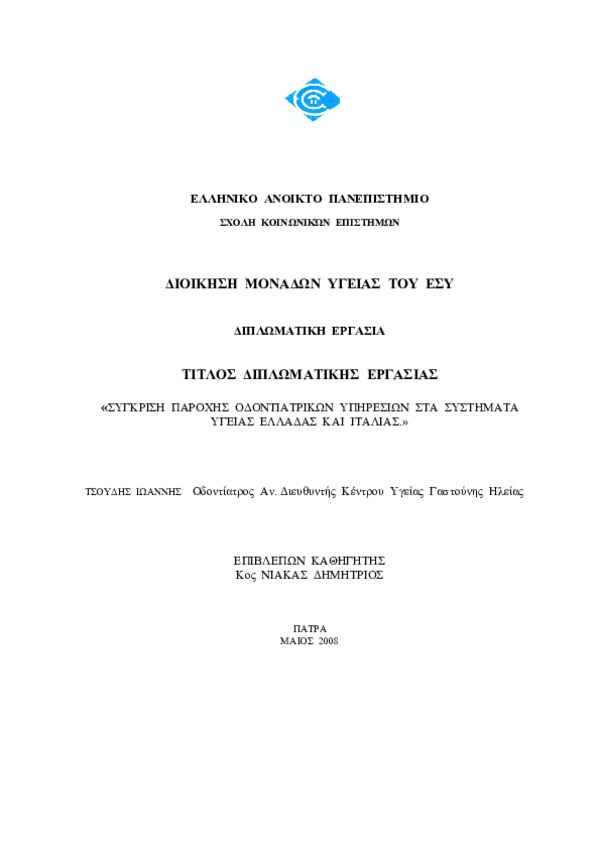 ΕΛΛΗΝΙΚΟ ΑΝΟΙΚΤΟ ΠΑΝΕΠΙΣΤΗΜΙΟ

ΣΧΟΛΗ ΚΟΙΝΩΝΙΚΩΝ ΕΠΙΣΤΗΜΩΝ

ΔΙΟΙΚΗΣΗ ΜΟΝΑΔΩΝ ΥΓΕΙΑΣ ΤΟΥ ΕΣΥ

ΔΙΠΛΩΜΑΤΙΚΗ ΕΡΓΑΣΙΑ

ΤΙΤΛΟΣ ΔΙΠΛΩΜΑΤΙΚΗΣ ΕΡΓΑΣΙΑΣ

«ΣΥΓΚΡΙΣΗ ΠΑΡΟΧΗΣ ΟΔΟΝΤΙΑΤΡΙΚΩΝ ΥΠΗΡΕΣΙΩΝ ΣΤΑ ΣΥΣΤΗΜΑΤΑ ΥΓΕΙΑΣ ΕΛΛΑΔΑΣ ΚΑΙ ΙΤΑΛΙΑΣ.»

ΤΣΟΥΔΗΣ ΙΩΑΝΝΗΣ Οδοντίατρος Αν. Διευθυντής Κέντρου Υγείας Γαστούνης Ηλείας

ΕΠΙΒΛΕΠΩΝ ΚΑΘΗΓΗΤΗΣ
Κος ΝΙΑΚΑΣ ΔΗΜΗΤΡΙΟΣ

ΠΑΤΡΑ
ΜΑΙΟΣ 2008